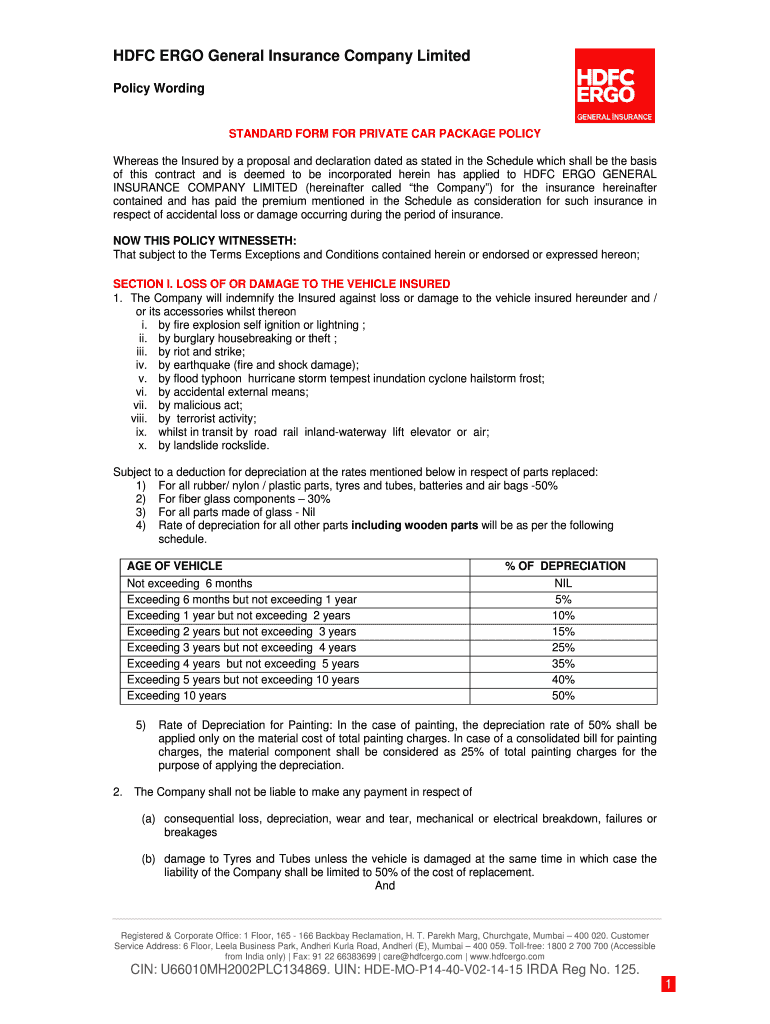 HDFC ERGO General Insurance Company Limited

Policy Wording

HDFC ERGO
GENERAL INSURANCE

STANDARD FORM FOR PRIVATE CAR PACKAGE POLICY

Whereas the Insured by a proposal and declaration dated as stated in the Schedule which shall be the basis of this contract and is deemed to be incorporated herein has applied to HDFC ERGO GENERAL INSURANCE COMPANY LIMITED (hereinafter called "the Company") for the insurance hereinafter contained and has paid the premium mentioned in the Schedule as consideration for such insurance in respect of accidental loss or damage occurring during the period of insurance.

NOW THIS POLICY WITNESSETH:
That subject to the Terms Exceptions and Conditions contained herein or endorsed or expressed hereon;

SECTION I. LOSS OF OR DAMAGE TO THE VEHICLE INSURED
1. The Company will indemnify the Insured against loss or damage to the vehicle insured hereunder and / or its accessories whilst thereon
i. by fire explosion self ignition or lightning ;
ii. by burglary housebreaking or theft ;
iii. by riot and strike;
iv. by earthquake (fire and shock damage);
v. by flood typhoon hurricane storm tempest inundation cyclone hailstorm frost;
vi. by accidental external means;
vii. by malicious act;
viii. by terrorist activity;
ix. whilst in transit by road rail inland-waterway lift elevator or air;
x. by landslide rockslide.

Subject to a deduction for depreciation at the rates mentioned below in respect of parts replaced:
1) For all rubber/ nylon / plastic parts, tyres and tubes, batteries and air bags -50%
2) For fiber glass components – 30%
3) For all parts made of glass - Nil
4) Rate of depreciation for all other parts including wooden parts will be as per the following schedule.

| AGE OF VEHICLE | % OF DEPRECIATION |
|---|---|
| Not exceeding 6 months | NIL |
| Exceeding 6 months but not exceeding 1 year | 5% |
| Exceeding 1 year but not exceeding 2 years | 10% |
| Exceeding 2 years but not exceeding 3 years | 15% |
| Exceeding 3 years but not exceeding 4 years | 25% |
| Exceeding 4 years but not exceeding 5 years | 35% |
| Exceeding 5 years but not exceeding 10 years | 40% |
| Exceeding 10 years | 50% |

5) Rate of Depreciation for Painting: In the case of painting, the depreciation rate of 50% shall be applied only on the material cost of total painting charges. In case of a consolidated bill for painting charges, the material component shall be considered as 25% of total painting charges for the purpose of applying the depreciation.

2. The Company shall not be liable to make any payment in respect of

(a) consequential loss, depreciation, wear and tear, mechanical or electrical breakdown, failures or breakages

(b) damage to Tyres and Tubes unless the vehicle is damaged at the same time in which case the liability of the Company shall be limited to 50% of the cost of replacement.
And

Registered & Corporate Office: 1 Floor, 165 - 166 Backbay Reclamation, H. T. Parekh Marg, Churchgate, Mumbai – 400 020. Customer Service Address: 6 Floor, Leela Business Park, Andheri Kurla Road, Andheri (E), Mumbai – 400 059. Toll-free: 1800 2 700 700 (Accessible from India only) | Fax: 91 22 66383699 | care@hdfcergo.com | www.hdfcergo.com

CIN: U66010MH2002PLC134869. UIN: HDE-MO-P14-40-V02-14-15 IRDA Reg No. 125.

1